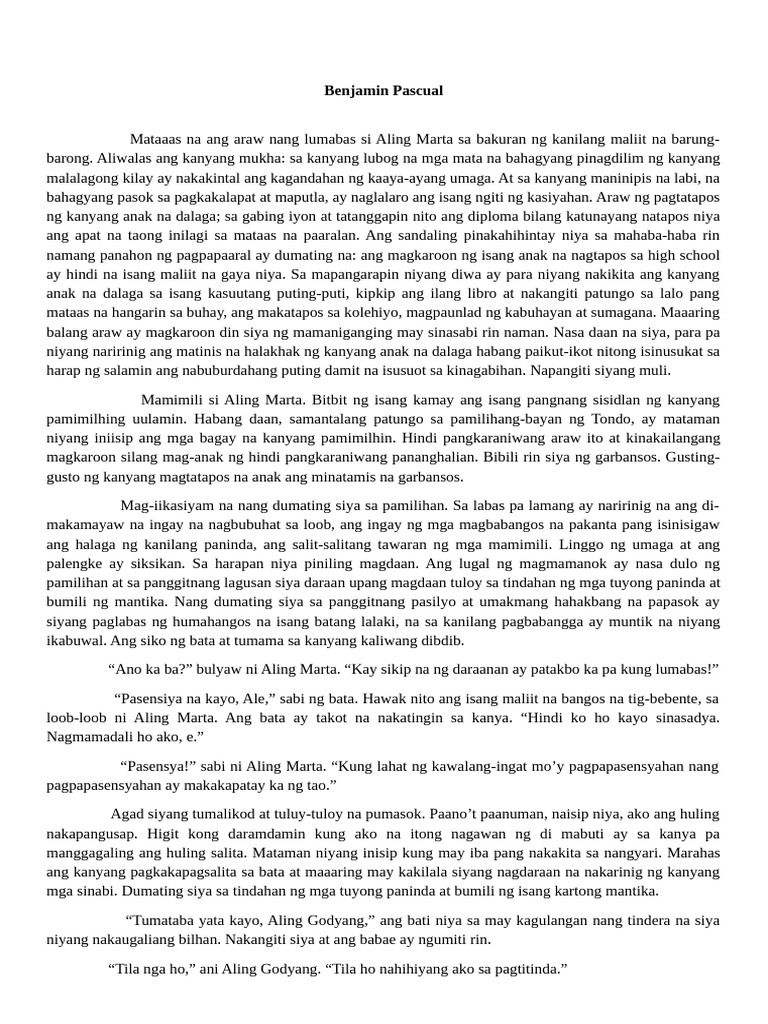 Benjamin Pascual

Mataaas na ang araw nang lumabas si Aling Marta sa bakuran ng kanilang maliit na barung-barong. Aliwalas ang kanyang mukha: sa kanyang lubog na mga mata na bahagyang pinagdilim ng kanyang malalagong kilay ay nakakintal ang kagandahan ng kaaya-ayang umaga. At sa kanyang maninipis na labi, na bahagyang pasok sa pagkakalapat at maputla, ay naglalaro ang isang ngiti ng kasiyahan. Araw ng pagtatapos ng kanyang anak na dalaga; sa gabing iyon at tatanggapin nito ang diploma bilang katunayang natapos niya ang apat na taong inilagi sa mataas na paaralan. Ang sandaling pinakahihintay niya sa mahaba-haba rin namang panahon ng pagpapaaral ay dumating na: ang magkaroon ng isang anak na nagtapos sa high school ay hindi na isang maliit na gaya niya. Sa mapangarapin niyang diwa ay para niyang nakikita ang kanyang anak na dalaga sa isang kasuutang puting-puti, kipkip ang ilang libro at nakangiti patungo sa lalo pang mataas na hangarin sa buhay, ang makatapos sa kolehiyo, magpaunlad ng kabuhayan at sumagana. Maaaring balang araw ay magkaroon din siya ng mamaniganging may sinasabi rin naman. Nasa daan na siya, para pa niyang naririnig ang matinis na halakhak ng kanyang anak na dalaga habang paikut-ikot nitong isinusukat sa harap ng salamin ang nabuburdahang puting damit na isusuot sa kinagabihan. Napangiti siyang muli.

Mamimili si Aling Marta. Bitbit ng isang kamay ang isang pangnang sisidlan ng kanyang pamimilhing uulamin. Habang daan, samantalang patungo sa pamilihang-bayan ng Tondo, ay mataman niyang iniisip ang mga bagay na kanyang pamimilhin. Hindi pangkaraniwang araw ito at kinakailangang magkaroon silang mag-anak ng hindi pangkaraniwang pananghalian. Bibili rin siya ng garbansos. Gusting-gusto ng kanyang magtatapos na anak ang minatamis na garbansos.

Mag-iikasiyam na nang dumating siya sa pamilihan. Sa labas pa lamang ay naririnig na ang di-makamayaw na ingay na nagbubuhat sa loob, ang ingay ng mga magbabangos na pakanta pang isinisigaw ang halaga ng kanilang paninda, ang salit-salitang tawaran ng mga mamimili. Linggo ng umaga at ang palengke ay siksikan. Sa harapan niya piniling magdaan. Ang lugal ng magmamanok ay nasa dulo ng pamilihan at sa panggitnang lagusan siya daraan upang magdaan tuloy sa tindahan ng mga tuyong paninda at bumili ng mantika. Nang dumating siya sa panggitnang pasilyo at umakmang hahakbang na papasok ay siyang paglabas ng humahangos na isang batang lalaki, na sa kanilang pagbabangga ay muntik na niyang ikabuwal. Ang siko ng bata at tumama sa kanyang kaliwang dibdib.

“Ano ka ba?” bulyaw ni Aling Marta. “Kay sikip na ng daraanan ay patakbo ka pa kung lumabas!”

“Pasensiya na kayo, Ale,” sabi ng bata. Hawak nito ang isang maliit na bangos na tig-bebente, sa loob-loob ni Aling Marta. Ang bata ay takot na nakatingin sa kanya. “Hindi ko ho kayo sinasadya. Nagmamadali ho ako, e.”

“Pasensya!” sabi ni Aling Marta. “Kung lahat ng kawalang-ingat mo’y pagpapasensyahan nang pagpapasensyahan ay makakapatay ka ng tao.”

Agad siyang tumalikod at tuluy-tuloy na pumasok. Paano’t paanuman, naisip niya, ako ang huling nakapangusap. Higit kong daramdamin kung ako na itong nagawan ng di mabuti ay sa kanya pa manggagaling ang huling salita. Mataman niyang inisip kung may iba pang nakakita sa nangyari. Marahas ang kanyang pagkakapagsalita sa bata at maaaring may kakilala siyang nagdaraan na nakarinig ng kanyang mga sinabi. Dumating siya sa tindahan ng mga tuyong paninda at bumili ng isang kartong mantika.

“Tumataba yata kayo, Aling Godyang,” ang bati niya sa may kagulangan nang tindera na siya niyang nakaugaliang bilhan. Nakangiti siya at ang babae ay ngumiti rin.

“Tila nga ho,” ani Aling Godyang. “Tila ho nahihiyang ako sa pagtitinda.”